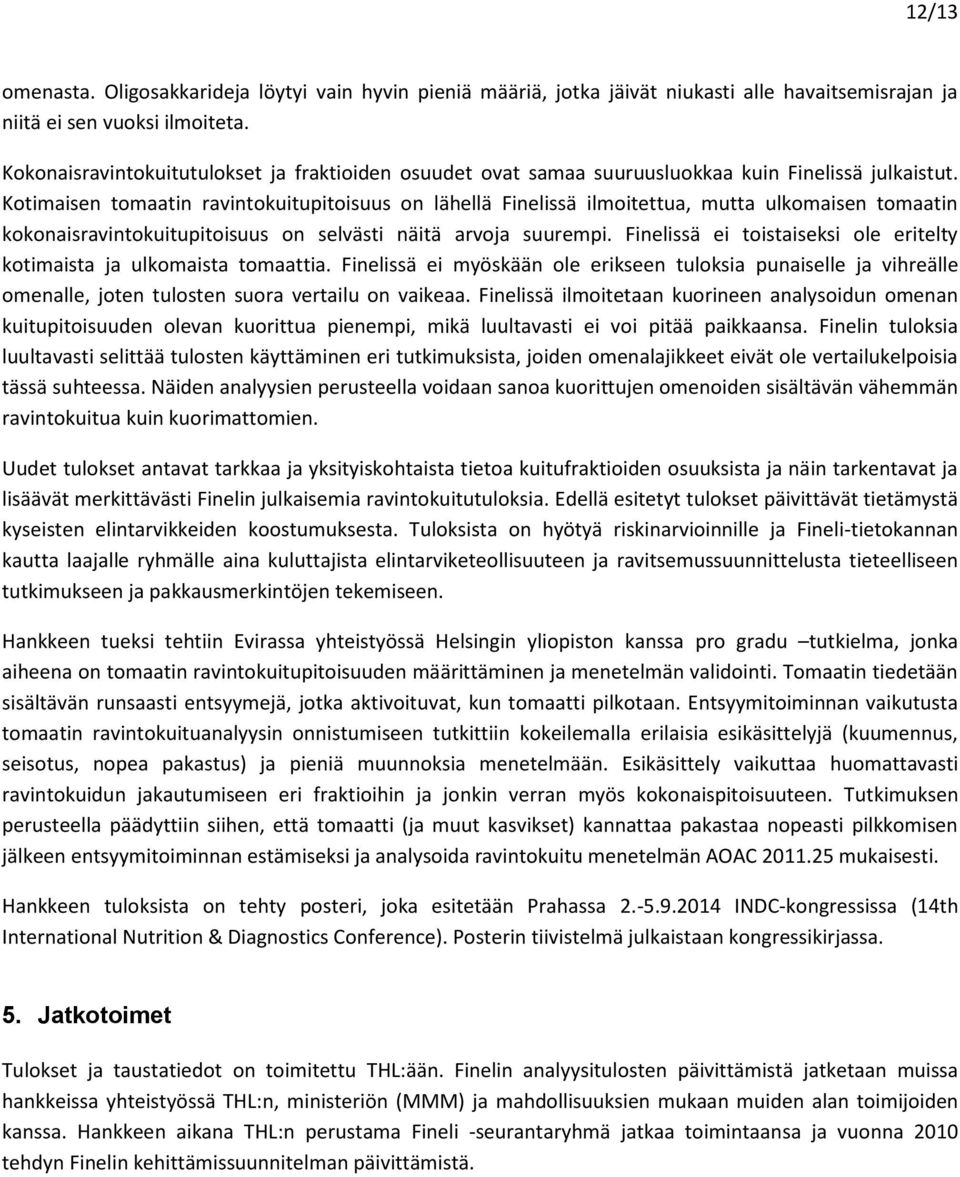 12/13

omenasta. Oligosakkarideja löytyi vain hyvin pieniä määriä, jotka jäivät niukasti alle havaitsemisrajan ja niitä ei sen vuoksi ilmoiteta.

Kokonaisravintokuitutulokset ja fraktioiden osuudet ovat samaa suuruusluokkaa kuin Finelissä julkaistut. Kotimaisen tomaatin ravintokuitupitoisuus on lähellä Finelissä ilmoitettua, mutta ulkomaisen tomaatin kokonaisravintokuitupitoisuus on selvästi näitä arvoja suurempi. Finelissä ei toistaiseksi ole eritelty kotimaista ja ulkomaista tomaattia. Finelissä ei myöskään ole erikseen tuloksia punaiselle ja vihreälle omenalle, joten tulosten suora vertailu on vaikeaa. Finelissä ilmoitetaan kuorineen analysoidun omenan kuitupitoisuuden olevan kuorittua pienempi, mikä luultavasti ei voi pitää paikkaansa. Finelin tuloksia luultavasti selittää tulosten käyttäminen eri tutkimuksista, joiden omenalajikkeet eivät ole vertailukelpoisia tässä suhteessa. Näiden analyysien perusteella voidaan sanoa kuorittujen omenoiden sisältävän vähemmän ravintokuitua kuin kuorimattomien.

Uudet tulokset antavat tarkkaa ja yksityiskohtaista tietoa kuitufraktioiden osuuksista ja näin tarkentavat ja lisäävät merkittävästi Finelin julkaisemia ravintokuitutuloksia. Edellä esitetyt tulokset päivittävät tietämystä kyseisten elintarvikkeiden koostumuksesta. Tuloksista on hyötyä riskinarvioinnille ja Fineli-tietokannan kautta laajalle ryhmälle aina kuluttajista elintarviketeollisuuteen ja ravitsemussuunnittelusta tieteelliseen tutkimukseen ja pakkausmerkintöjen tekemiseen.

Hankkeen tueksi tehtiin Evirassa yhteistyössä Helsingin yliopiston kanssa pro gradu –tutkielma, jonka aiheena on tomaatin ravintokuitupitoisuuden määrittäminen ja menetelmän validointi. Tomaatin tiedetään sisältävän runsaasti entsyymejä, jotka aktivoituvat, kun tomaatti pilkotaan. Entsyymitoiminnan vaikutusta tomaatin ravintokuituanalyysin onnistumiseen tutkittiin kokeilemalla erilaisia esikäsittelyjä (kuumennus, seisotus, nopea pakastus) ja pieniä muunnoksia menetelmään. Esikäsittely vaikuttaa huomattavasti ravintokuidun jakautumiseen eri fraktioihin ja jonkin verran myös kokonaispitoisuuteen. Tutkimuksen perusteella päädyttiin siihen, että tomaatti (ja muut kasvikset) kannattaa pakastaa nopeasti pilkkomisen jälkeen entsyymitoiminnan estämiseksi ja analysoida ravintokuitu menetelmän AOAC 2011.25 mukaisesti.

Hankkeen tuloksista on tehty posteri, joka esitetään Prahassa 2.-5.9.2014 INDC-kongressissa (14th International Nutrition & Diagnostics Conference). Posterin tiivistelmä julkaistaan kongressikirjassa.

5. Jatkotoimet

Tulokset ja taustatiedot on toimitettu THL:ään. Finelin analyysitulosten päivittämistä jatketaan muissa hankkeissa yhteistyössä THL:n, ministeriön (MMM) ja mahdollisuuksien mukaan muiden alan toimijoiden kanssa. Hankkeen aikana THL:n perustama Fineli -seurantaryhmä jatkaa toimintaansa ja vuonna 2010 tehdyn Finelin kehittämissuunnitelman päivittämistä.